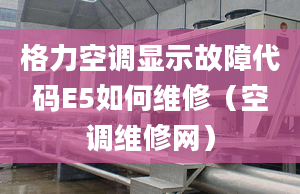 格力空调显示故障代码E5如何维修（空调维修网）